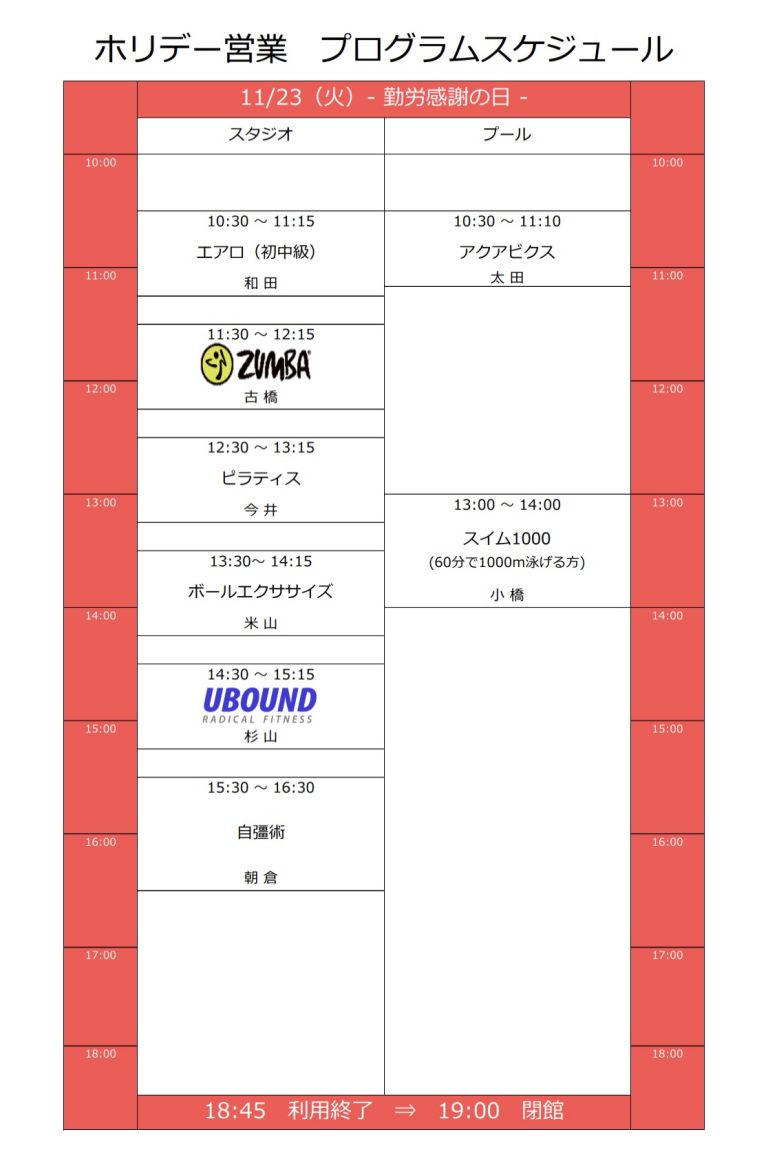 ホリデー営業　プログラムスケジュール

11/23（火）- 勤労感謝の日 -

| | スタジオ | プール | |
|---|---|---|---|
| 10:00 | | | 10:00 |
| | 10:30 ～ 11:15 エアロ（初中級） 和 田 | 10:30 ～ 11:10 アクアビクス 太 田 | |
| 11:00 | | | 11:00 |
| | 11:30 ～ 12:15 ZUMBA 古 橋 | | |
| 12:00 | | | 12:00 |
| | 12:30 ～ 13:15 ピラティス 今 井 | | |
| 13:00 | | 13:00 ～ 14:00 スイム1000 (60分で1000m泳げる方) 小 橋 | 13:00 |
| | 13:30～ 14:15 ボールエクササイズ 米 山 | | |
| 14:00 | | | 14:00 |
| | 14:30 ～ 15:15 UBOUND RADICAL FITNESS 杉 山 | | |
| 15:00 | | | 15:00 |
| | 15:30 ～ 16:30 自彊術 朝 倉 | | |
| 16:00 | | | 16:00 |
| 17:00 | | | 17:00 |
| 18:00 | | | 18:00 |

18:45　利用終了　⇒　19:00　閉館